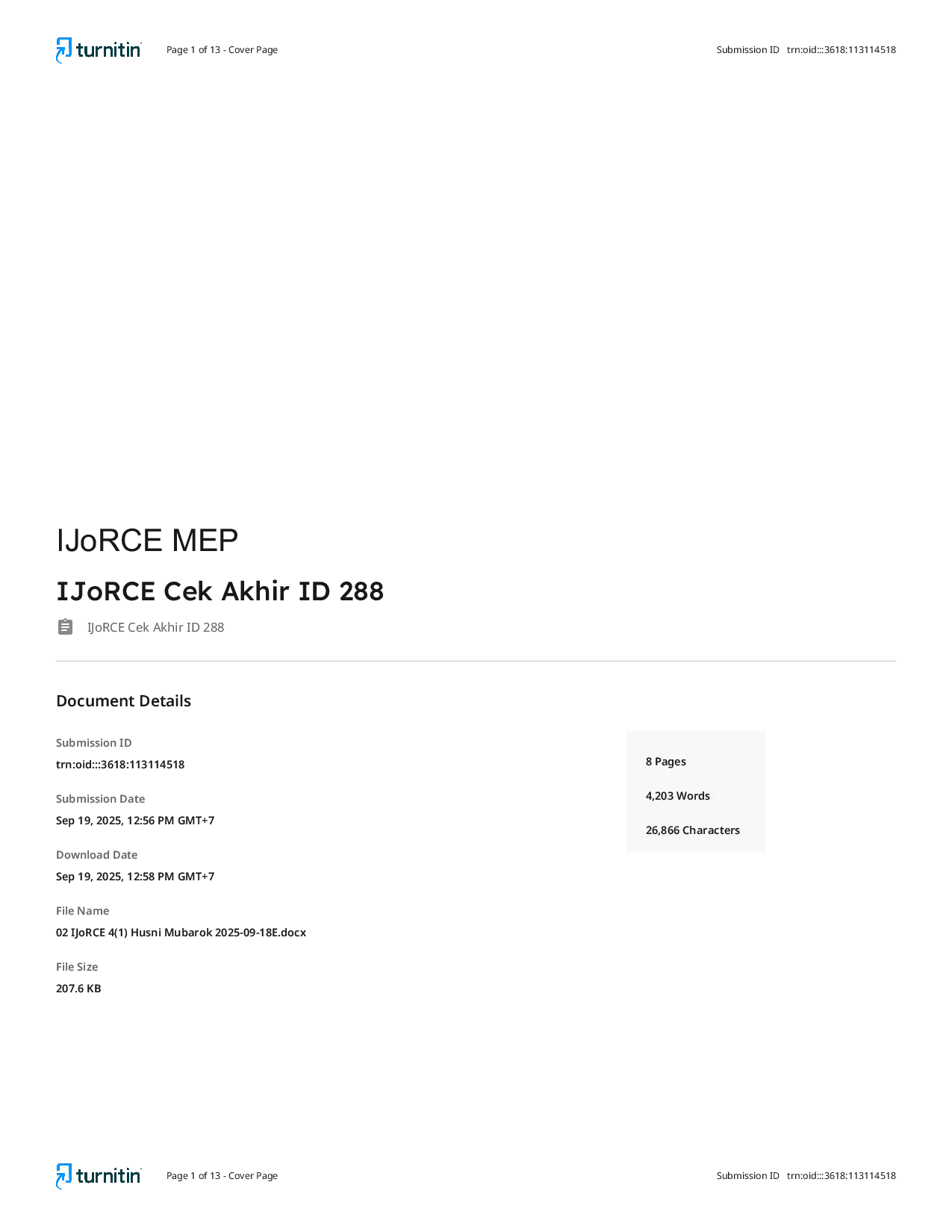 turnitin Page 1 of 13 - Cover Page Submission ID trn:oid:::3618:113114518

IJoRCE MEP

IJoRCE Cek Akhir ID 288

IJoRCE Cek Akhir ID 288

Document Details

Submission ID
trn:oid:::3618:113114518

Submission Date
Sep 19, 2025, 12:56 PM GMT+7

Download Date
Sep 19, 2025, 12:58 PM GMT+7

File Name
02 IJoRCE 4(1) Husni Mubarok 2025-09-18E.docx

File Size
207.6 KB

8 Pages

4,203 Words

26,866 Characters

turnitin Page 1 of 13 - Cover Page Submission ID trn:oid:::3618:113114518